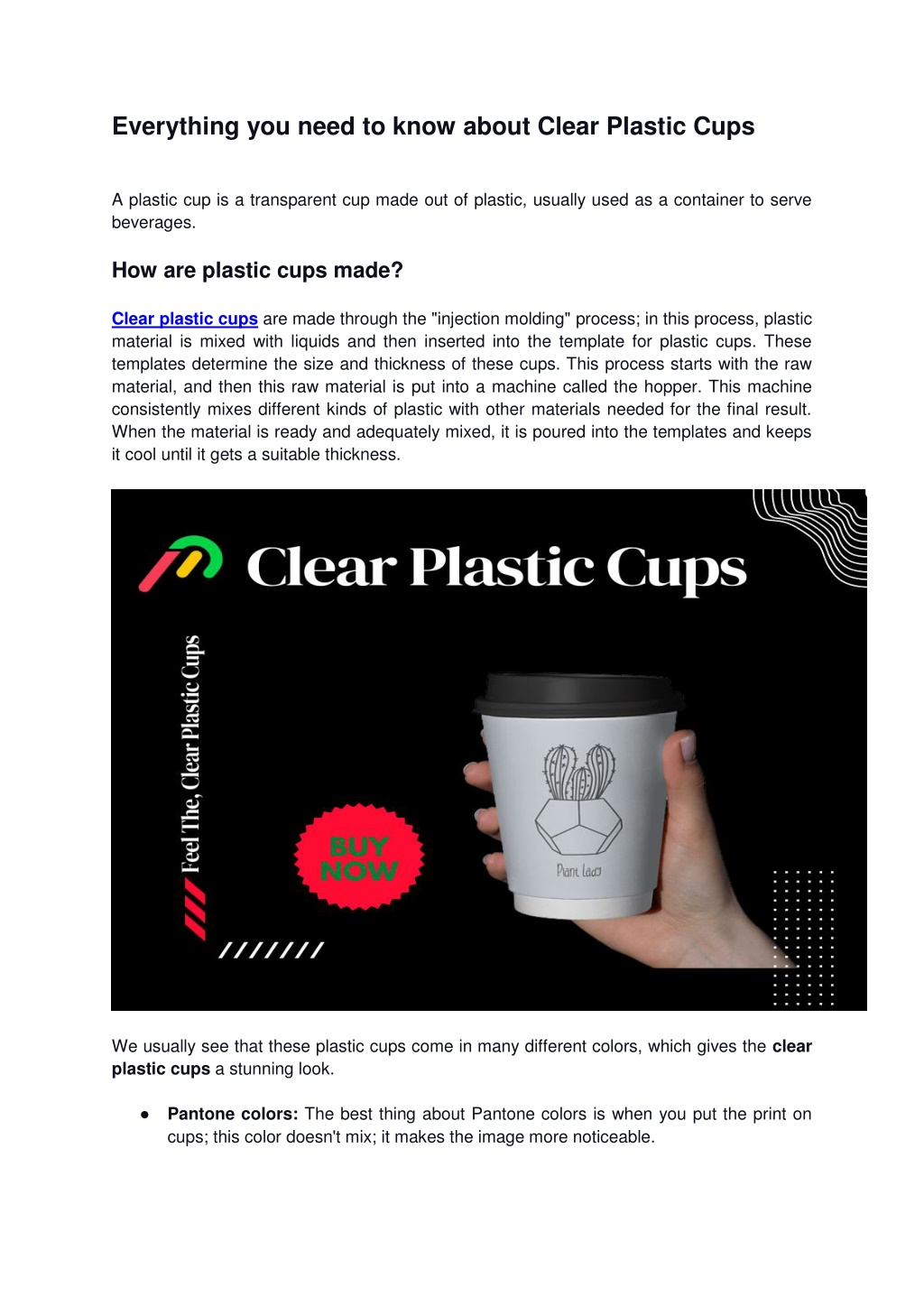 Everything you need to know about Clear Plastic Cups

A plastic cup is a transparent cup made out of plastic, usually used as a container to serve beverages.

How are plastic cups made?

Clear plastic cups are made through the "injection molding" process; in this process, plastic material is mixed with liquids and then inserted into the template for plastic cups. These templates determine the size and thickness of these cups. This process starts with the raw material, and then this raw material is put into a machine called the hopper. This machine consistently mixes different kinds of plastic with other materials needed for the final result. When the material is ready and adequately mixed, it is poured into the templates and keeps it cool until it gets a suitable thickness.

Clear Plastic Cups

Feel The, Clear Plastic Cups

BUY NOW

Plant Lady

We usually see that these plastic cups come in many different colors, which gives the clear plastic cups a stunning look.

• Pantone colors: The best thing about Pantone colors is when you put the print on cups; this color doesn't mix; it makes the image more noticeable.